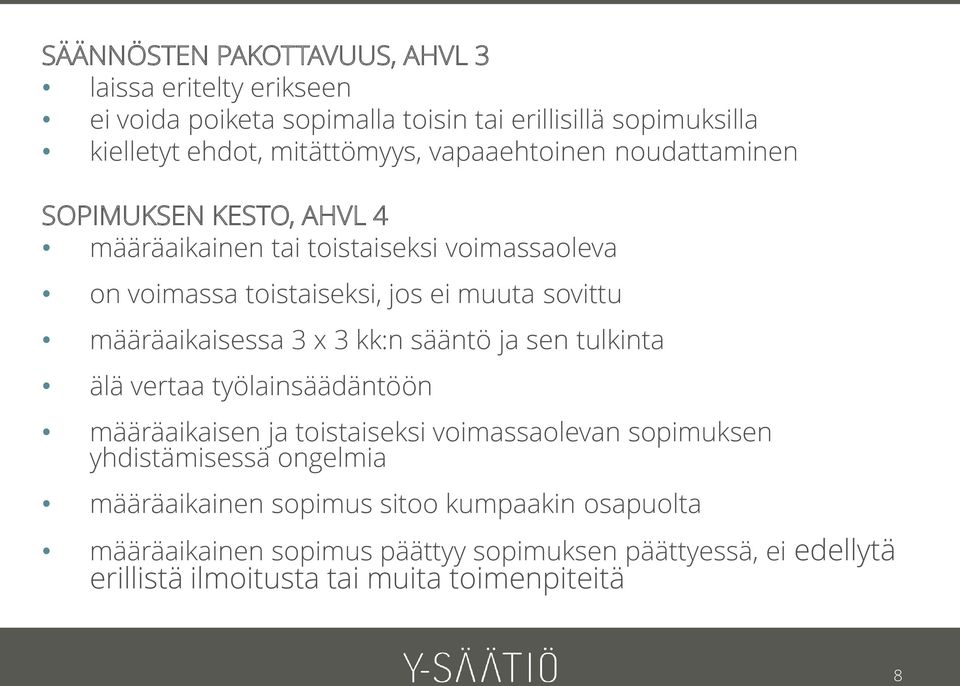 SÄÄNNÖSTEN PAKOTTAVUUS, AHVL 3
• laissa eritelty erikseen
• ei voida poiketa sopimalla toisin tai erillisillä sopimuksilla
• kielletyt ehdot, mitättömyys, vapaaehtoinen noudattaminen

SOPIMUKSEN KESTO, AHVL 4
• määräaikainen tai toistaiseksi voimassaoleva
• on voimassa toistaiseksi, jos ei muuta sovittu
• määräaikaisessa 3 x 3 kk:n sääntö ja sen tulkinta
• älä vertaa työlainsäädäntöön
• määräaikaisen ja toistaiseksi voimassaolevan sopimuksen yhdistämisessä ongelmia
• määräaikainen sopimus sitoo kumpaakin osapuolta
• määräaikainen sopimus päättyy sopimuksen päättyessä, ei edellytä erillistä ilmoitusta tai muita toimenpiteitä

Y-SÄÄTIÖ
8